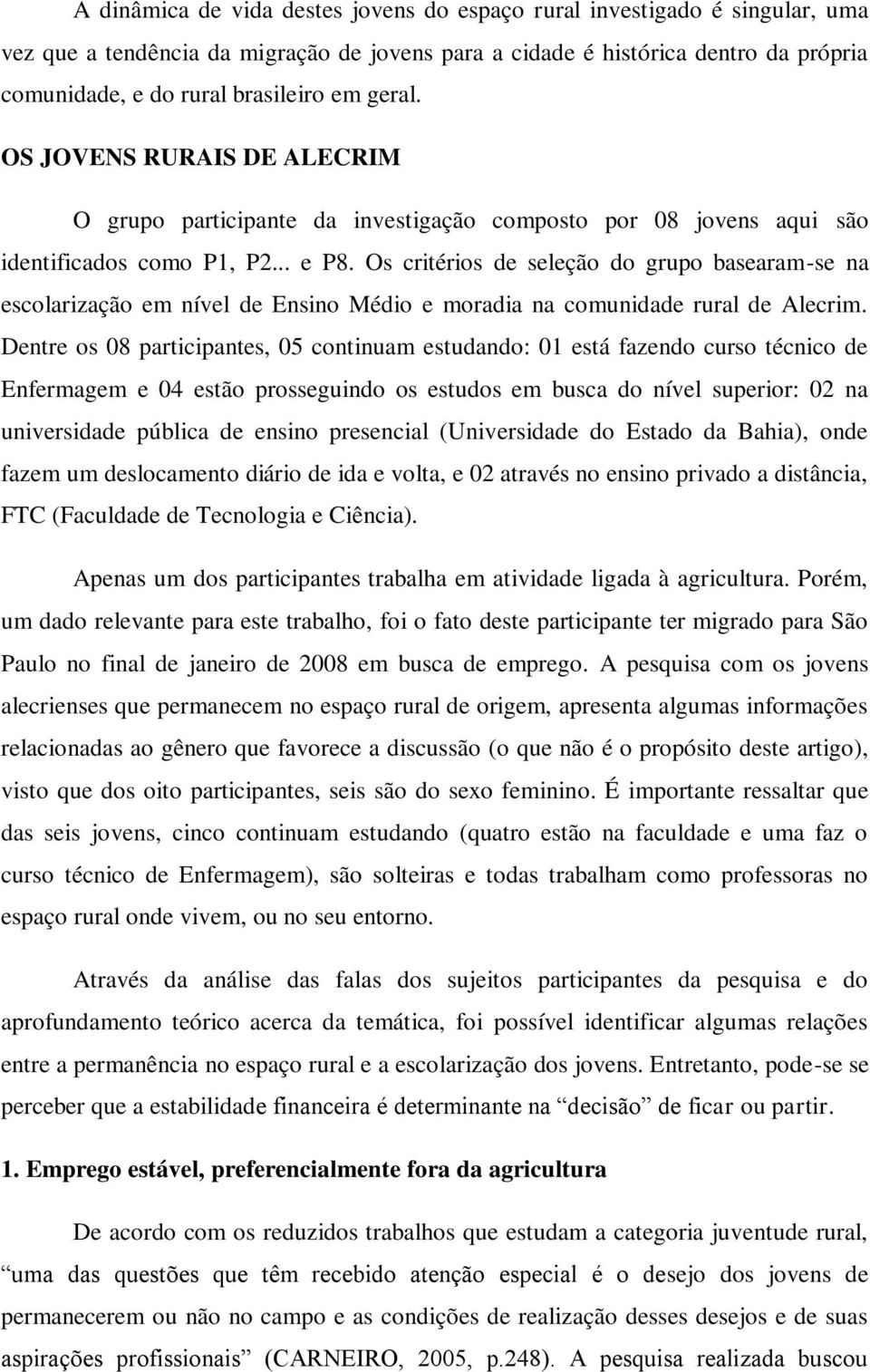 A dinâmica de vida destes jovens do espaço rural investigado é singular, uma vez que a tendência da migração de jovens para a cidade é histórica dentro da própria comunidade, e do rural brasileiro em geral.

OS JOVENS RURAIS DE ALECRIM

O grupo participante da investigação composto por 08 jovens aqui são identificados como P1, P2... e P8. Os critérios de seleção do grupo basearam-se na escolarização em nível de Ensino Médio e moradia na comunidade rural de Alecrim. Dentre os 08 participantes, 05 continuam estudando: 01 está fazendo curso técnico de Enfermagem e 04 estão prosseguindo os estudos em busca do nível superior: 02 na universidade pública de ensino presencial (Universidade do Estado da Bahia), onde fazem um deslocamento diário de ida e volta, e 02 através no ensino privado a distância, FTC (Faculdade de Tecnologia e Ciência).

Apenas um dos participantes trabalha em atividade ligada à agricultura. Porém, um dado relevante para este trabalho, foi o fato deste participante ter migrado para São Paulo no final de janeiro de 2008 em busca de emprego. A pesquisa com os jovens alecrienses que permanecem no espaço rural de origem, apresenta algumas informações relacionadas ao gênero que favorece a discussão (o que não é o propósito deste artigo), visto que dos oito participantes, seis são do sexo feminino. É importante ressaltar que das seis jovens, cinco continuam estudando (quatro estão na faculdade e uma faz o curso técnico de Enfermagem), são solteiras e todas trabalham como professoras no espaço rural onde vivem, ou no seu entorno.

Através da análise das falas dos sujeitos participantes da pesquisa e do aprofundamento teórico acerca da temática, foi possível identificar algumas relações entre a permanência no espaço rural e a escolarização dos jovens. Entretanto, pode-se se perceber que a estabilidade financeira é determinante na “decisão” de ficar ou partir.

1. Emprego estável, preferencialmente fora da agricultura

De acordo com os reduzidos trabalhos que estudam a categoria juventude rural, “uma das questões que têm recebido atenção especial é o desejo dos jovens de permanecerem ou não no campo e as condições de realização desses desejos e de suas aspirações profissionais” (CARNEIRO, 2005, p.248). A pesquisa realizada buscou